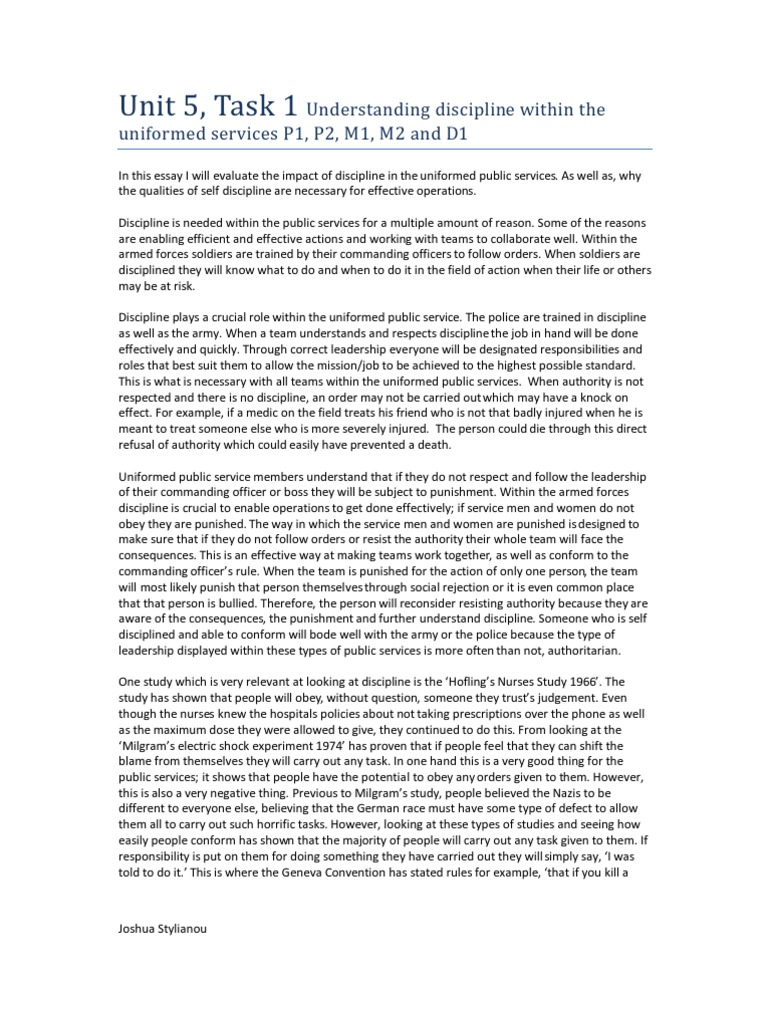 Unit 5, Task 1 Understanding discipline within the uniformed services P1, P2, M1, M2 and D1

In this essay I will evaluate the impact of discipline in the uniformed public services. As well as, why the qualities of self discipline are necessary for effective operations.

Discipline is needed within the public services for a multiple amount of reason. Some of the reasons are enabling efficient and effective actions and working with teams to collaborate well. Within the armed forces soldiers are trained by their commanding officers to follow orders. When soldiers are disciplined they will know what to do and when to do it in the field of action when their life or others may be at risk.

Discipline plays a crucial role within the uniformed public service. The police are trained in discipline as well as the army. When a team understands and respects discipline the job in hand will be done effectively and quickly. Through correct leadership everyone will be designated responsibilities and roles that best suit them to allow the mission/job to be achieved to the highest possible standard. This is what is necessary with all teams within the uniformed public services. When authority is not respected and there is no discipline, an order may not be carried out which may have a knock on effect. For example, if a medic on the field treats his friend who is not that badly injured when he is meant to treat someone else who is more severely injured. The person could die through this direct refusal of authority which could easily have prevented a death.

Uniformed public service members understand that if they do not respect and follow the leadership of their commanding officer or boss they will be subject to punishment. Within the armed forces discipline is crucial to enable operations to get done effectively; if service men and women do not obey they are punished. The way in which the service men and women are punished is designed to make sure that if they do not follow orders or resist the authority their whole team will face the consequences. This is an effective way at making teams work together, as well as conform to the commanding officer's rule. When the team is punished for the action of only one person, the team will most likely punish that person themselves through social rejection or it is even common place that that person is bullied. Therefore, the person will reconsider resisting authority because they are aware of the consequences, the punishment and further understand discipline. Someone who is self disciplined and able to conform will bode well with the army or the police because the type of leadership displayed within these types of public services is more often than not, authoritarian.

One study which is very relevant at looking at discipline is the 'Hofling's Nurses Study 1966'. The study has shown that people will obey, without question, someone they trust's judgement. Even though the nurses knew the hospitals policies about not taking prescriptions over the phone as well as the maximum dose they were allowed to give, they continued to do this. From looking at the 'Milgram's electric shock experiment 1974' has proven that if people feel that they can shift the blame from themselves they will carry out any task. In one hand this is a very good thing for the public services; it shows that people have the potential to obey any orders given to them. However, this is also a very negative thing. Previous to Milgram's study, people believed the Nazis to be different to everyone else, believing that the German race must have some type of defect to allow them all to carry out such horrific tasks. However, looking at these types of studies and seeing how easily people conform has shown that the majority of people will carry out any task given to them. If responsibility is put on them for doing something they have carried out they will simply say, 'I was told to do it.' This is where the Geneva Convention has stated rules for example, 'that if you kill a

Joshua Stylianou